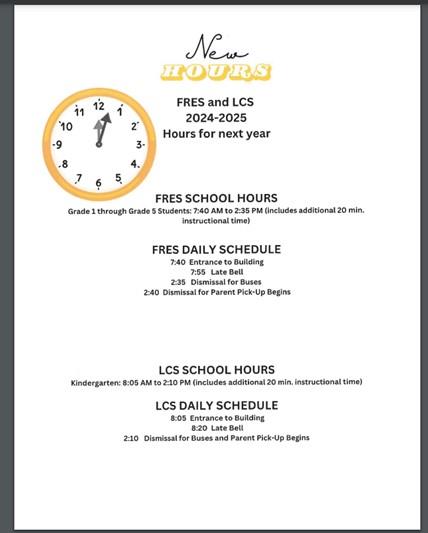 New
HOURS

11 12 1
10 2
9 3
8 4
7 6 5

FRES and LCS
2024-2025
Hours for next year

FRES SCHOOL HOURS
Grade 1 through Grade 5 Students: 7:40 AM to 2:35 PM (includes additional 20 min. instructional time)

FRES DAILY SCHEDULE
7:40 Entrance to Building
7:55 Late Bell
2:35 Dismissal for Buses
2:40 Dismissal for Parent Pick-Up Begins

LCS SCHOOL HOURS
Kindergarten: 8:05 AM to 2:10 PM (includes additional 20 min. instructional time)

LCS DAILY SCHEDULE
8:05 Entrance to Building
8:20 Late Bell
2:10 Dismissal for Buses and Parent Pick-Up Begins